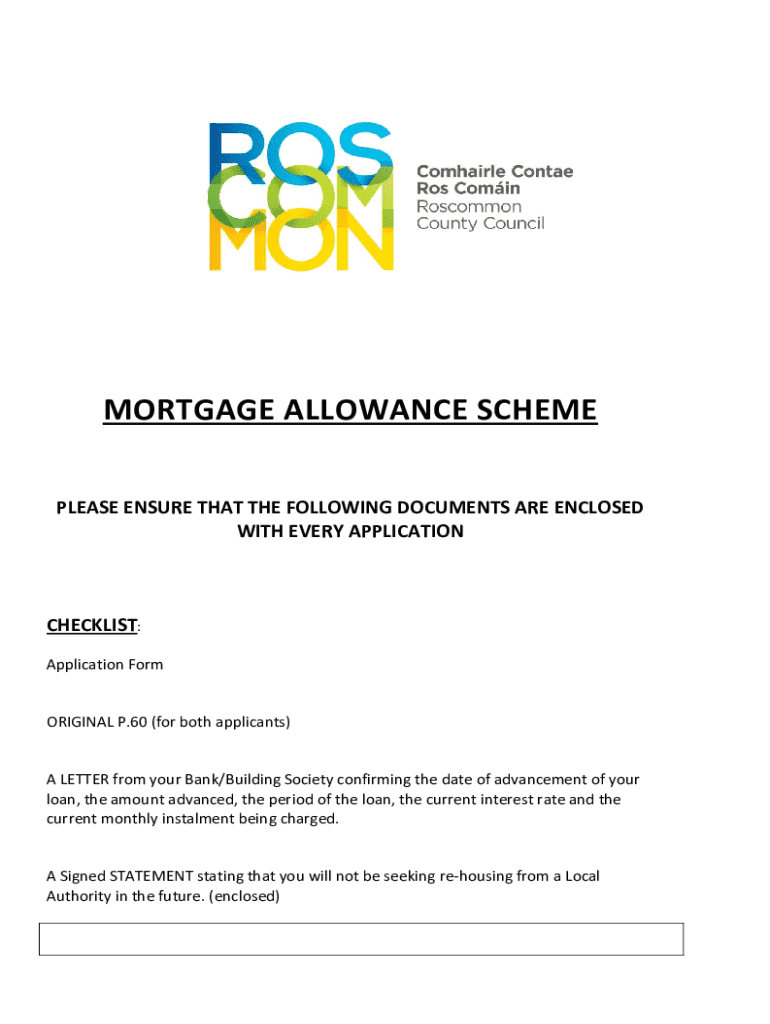 ROS
COM
MON

Comhairle Contae
Ros Comáin
Roscommon
County Council

MORTGAGE ALLOWANCE SCHEME

PLEASE ENSURE THAT THE FOLLOWING DOCUMENTS ARE ENCLOSED WITH EVERY APPLICATION

CHECKLIST:

Application Form

ORIGINAL P.60 (for both applicants)

A LETTER from your Bank/Building Society confirming the date of advancement of your loan, the amount advanced, the period of the loan, the current interest rate and the current monthly instalment being charged.

A Signed STATEMENT stating that you will not be seeking re-housing from a Local Authority in the future. (enclosed)